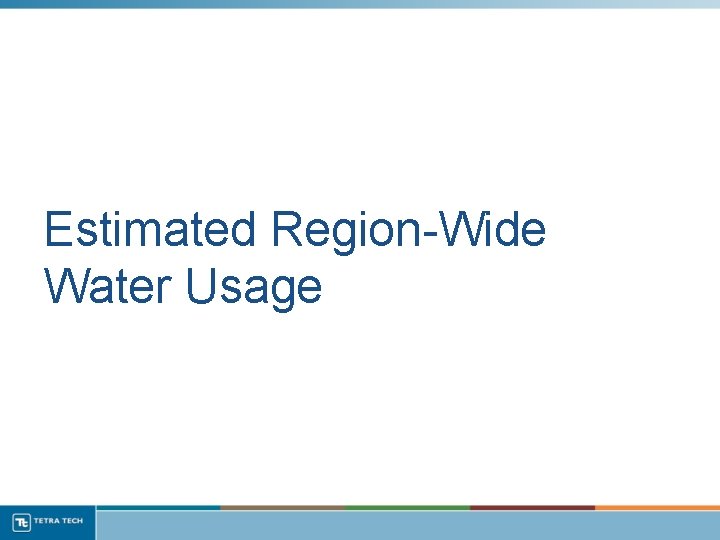 Estimated Region-Wide Water Usage

TETRA TECH